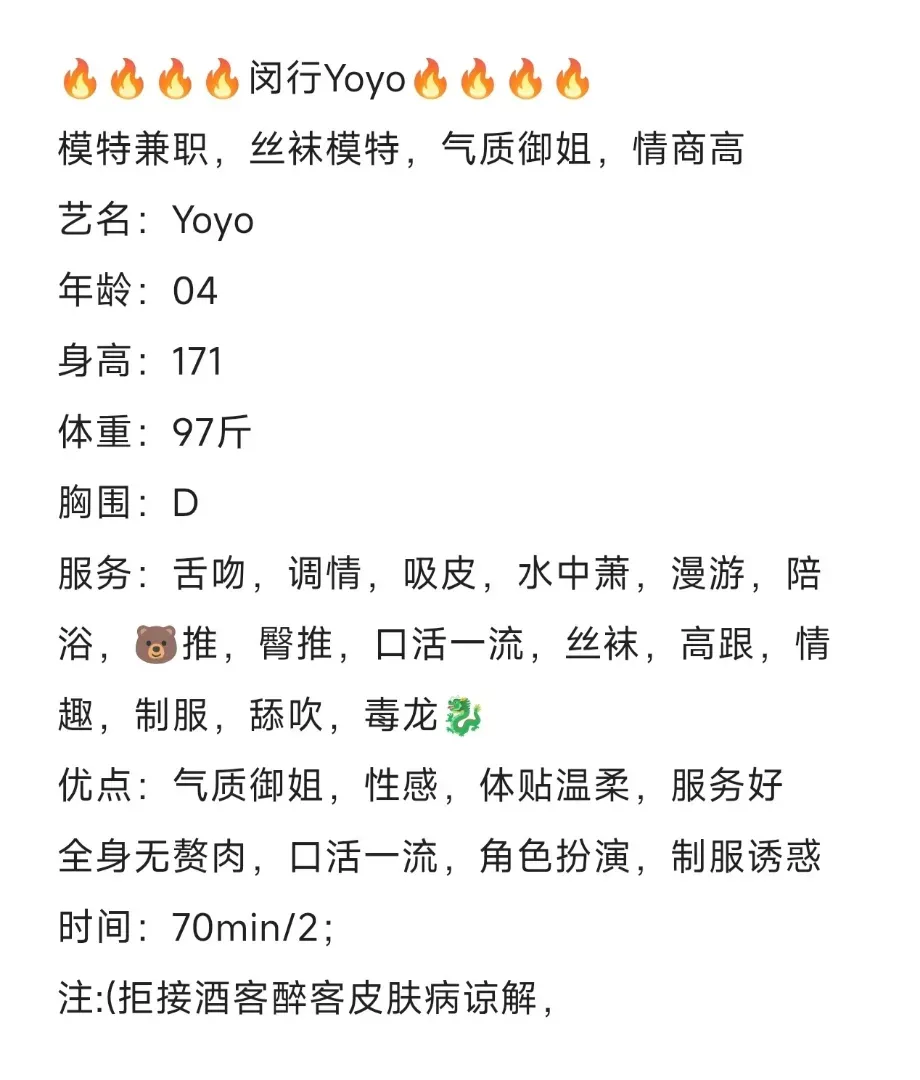 🔥🔥🔥🔥闵行Yoyo🔥🔥🔥🔥
模特兼职，丝袜模特，气质御姐，情商高
艺名：Yoyo
年龄：04
身高：171
体重：97斤
胸围：D
服务：舌吻，调情，吸皮，水中萧，漫游，陪浴，🐻推，臀推，口活一流，丝袜，高跟，情趣，制服，舔吹，毒龙🐉
优点：气质御姐，性感，体贴温柔，服务好
全身无赘肉，口活一流，角色扮演，制服诱惑
时间：70min/2；
注:(拒接酒客醉客皮肤病谅解，